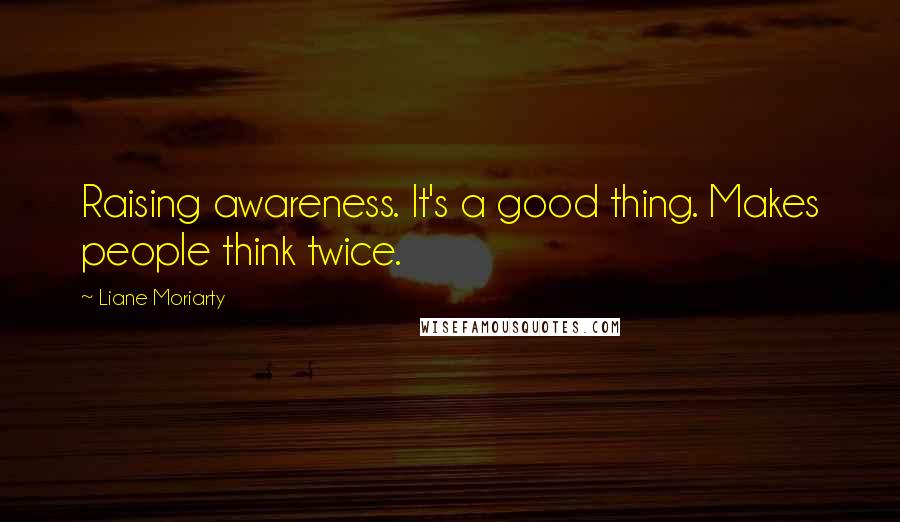 Raising awareness. It's a good thing. Makes people think twice.

~ Liane Moriarty

WISEFAMOUSQUOTES.COM